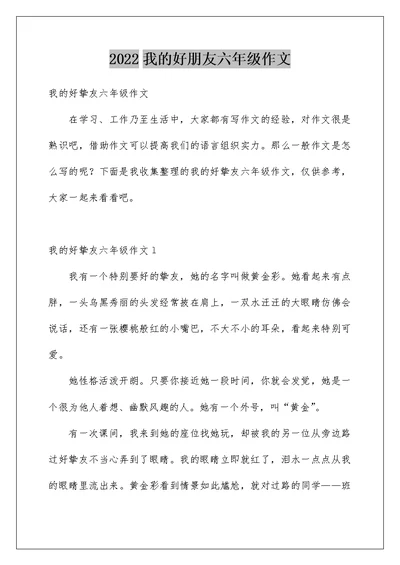 2022 我的好朋友六年级作文

我的好挚友六年级作文

在学习、工作乃至生活中，大家都有写作文的经验，对作文很是熟识吧，借助作文可以提高我们的语言组织实力。那么一般作文是怎么写的呢？下面是我收集整理的我的好挚友六年级作文，仅供参考，大家一起来看看吧。

我的好挚友六年级作文 1

我有一个特别要好的挚友，她的名字叫做黄金彩。她看起来有点胖，一头乌黑秀丽的头发经常披在肩上，一双水汪汪的大眼睛仿佛会说话，还有一张樱桃般红的小嘴巴，不大不小的耳朵，看起来特别可爱。

她性格活泼开朗。只要你接近她一段时间，你就会发觉，她是一个很为他人着想、幽默风趣的人。她有一个外号，叫“黄金”。

有一次课间，我来到她的座位找她玩，却被我的另一位从旁边路过好挚友不当心弄到了眼睛。我的眼睛立即就红了，泪水一点点从我的眼睛里流出来。黄金彩看到情景如此尴尬，就对过路的同学——班